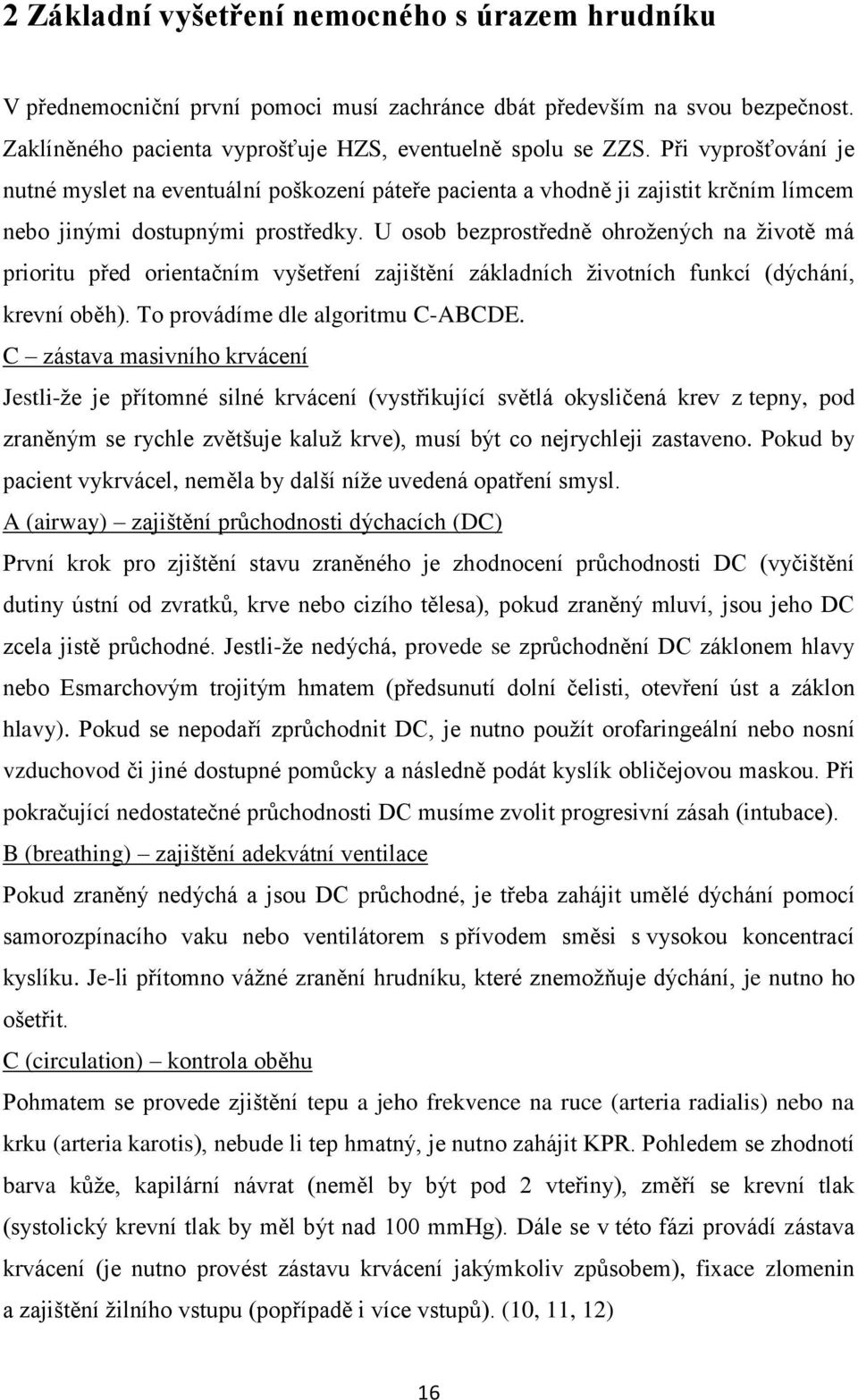 2 Základní vyšetření nemocného s úrazem hrudníku

V přednemocniční první pomoci musí zachránce dbát především na svou bezpečnost. Zaklíněného pacienta vyprošťuje HZS, eventuelně spolu se ZZS. Při vyprošťování je nutné myslet na eventuální poškození páteře pacienta a vhodně ji zajistit krčním límcem nebo jinými dostupnými prostředky. U osob bezprostředně ohrožených na životě má prioritu před orientačním vyšetření zajištění základních životních funkcí (dýchání, krevní oběh). To provádíme dle algoritmu C-ABCDE.

C – zástava masivního krvácení

Jestli-že je přítomné silné krvácení (vystřikující světlá okysličená krev z tepny, pod zraněným se rychle zvětšuje kaluž krve), musí být co nejrychleji zastaveno. Pokud by pacient vykrvácel, neměla by další níže uvedená opatření smysl.

A (airway) – zajištění průchodnosti dýchacích (DC)

První krok pro zjištění stavu zraněného je zhodnocení průchodnosti DC (vyčištění dutiny ústní od zvratků, krve nebo cizího tělesa), pokud zraněný mluví, jsou jeho DC zcela jistě průchodné. Jestli-že nedýchá, provede se zprůchodnění DC záklonem hlavy nebo Esmarchovým trojitým hmatem (předsunutí dolní čelisti, otevření úst a záklon hlavy). Pokud se nepodaří zprůchodnit DC, je nutno použít orofaringeální nebo nosní vzduchovod či jiné dostupné pomůcky a následně podát kyslík obličejovou maskou. Při pokračující nedostatečné průchodnosti DC musíme zvolit progresivní zásah (intubace).

B (breathing) – zajištění adekvátní ventilace

Pokud zraněný nedýchá a jsou DC průchodné, je třeba zahájit umělé dýchání pomocí samorozpínacího vaku nebo ventilátorem s přívodem směsi s vysokou koncentrací kyslíku. Je-li přítomno vážné zranění hrudníku, které znemožňuje dýchání, je nutno ho ošetřit.

C (circulation) – kontrola oběhu

Pohmatem se provede zjištění tepu a jeho frekvence na ruce (arteria radialis) nebo na krku (arteria karotis), nebude li tep hmatný, je nutno zahájit KPR. Pohledem se zhodnotí barva kůže, kapilární návrat (neměl by být pod 2 vteřiny), změří se krevní tlak (systolický krevní tlak by měl být nad 100 mmHg). Dále se v této fázi provádí zástava krvácení (je nutno provést zástavu krvácení jakýmkoliv způsobem), fixace zlomenin a zajištění žilního vstupu (popřípadě i více vstupů). (10, 11, 12)

16